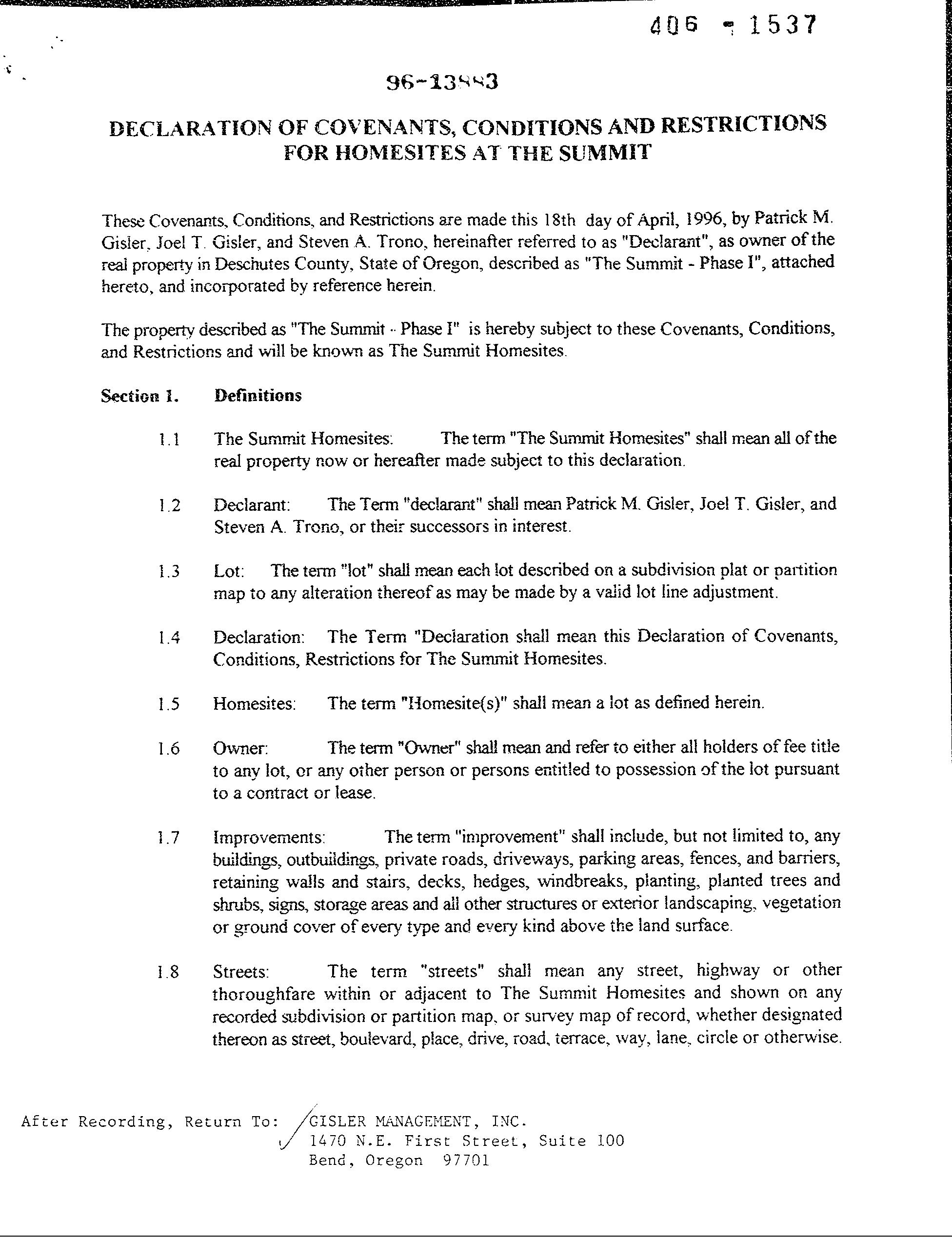 406 - 1537

96-13883

DECLARATION OF COVENANTS, CONDITIONS AND RESTRICTIONS FOR HOMESITES AT THE SUMMIT

These Covenants, Conditions, and Restrictions are made this 18th day of April, 1996, by Patrick M. Gisler, Joel T. Gisler, and Steven A. Trono, hereinafter referred to as "Declarant", as owner of the real property in Deschutes County, State of Oregon, described as "The Summit - Phase I", attached hereto, and incorporated by reference herein.

The property described as "The Summit - Phase I" is hereby subject to these Covenants, Conditions, and Restrictions and will be known as The Summit Homesites.

Section 1. Definitions

1.1 The Summit Homesites: The term "The Summit Homesites" shall mean all of the real property now or hereafter made subject to this declaration.

1.2 Declarant: The Term "declarant" shall mean Patrick M. Gisler, Joel T. Gisler, and Steven A. Trono, or their successors in interest.

1.3 Lot: The term "lot" shall mean each lot described on a subdivision plat or partition map to any alteration thereof as may be made by a valid lot line adjustment.

1.4 Declaration: The Term "Declaration shall mean this Declaration of Covenants, Conditions, Restrictions for The Summit Homesites.

1.5 Homesites: The term "Homesite(s)" shall mean a lot as defined herein.

1.6 Owner: The term "Owner" shall mean and refer to either all holders of fee title to any lot, or any other person or persons entitled to possession of the lot pursuant to a contract or lease.

1.7 Improvements: The term "improvement" shall include, but not limited to, any buildings, outbuildings, private roads, driveways, parking areas, fences, and barriers, retaining walls and stairs, decks, hedges, windbreaks, planting, planted trees and shrubs, signs, storage areas and all other structures or exterior landscaping, vegetation or ground cover of every type and every kind above the land surface.

1.8 Streets: The term "streets" shall mean any street, highway or other thoroughfare within or adjacent to The Summit Homesites and shown on any recorded subdivision or partition map, or survey map of record, whether designated thereon as street, boulevard, place, drive, road, terrace, way, lane, circle or otherwise.

After Recording, Return To: GISLER MANAGEMENT, INC.
1470 N.E. First Street, Suite 100
Bend, Oregon 97701